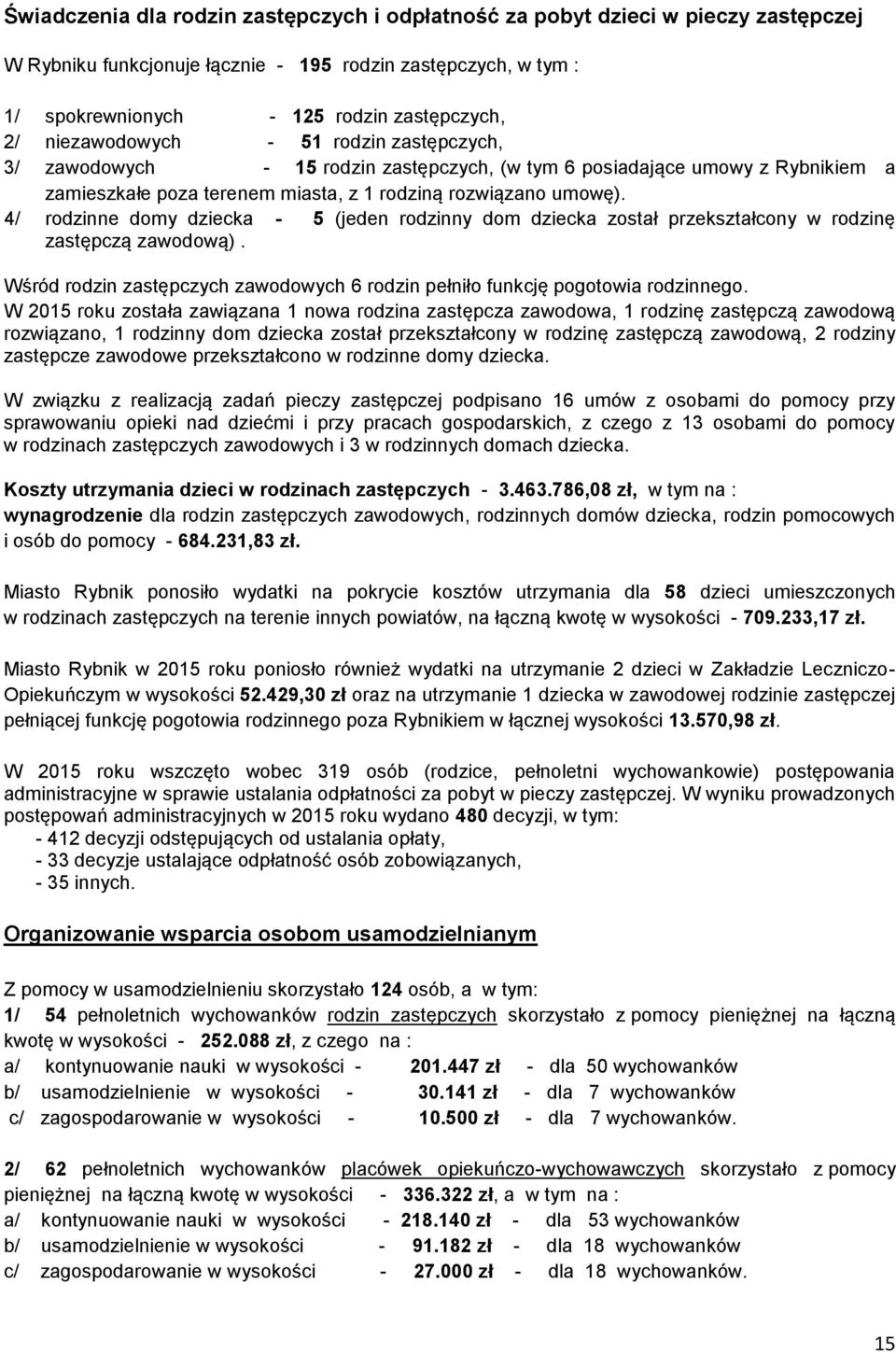 Świadczenia dla rodzin zastępczych i odpłatność za pobyt dzieci w pieczy zastępczej

W Rybniku funkcjonuje łącznie - 195 rodzin zastępczych, w tym :

1/ spokrewnionych - 125 rodzin zastępczych,
2/ niezawodowych - 51 rodzin zastępczych,
3/ zawodowych - 15 rodzin zastępczych, (w tym 6 posiadające umowy z Rybnikiem a zamieszkałe poza terenem miasta, z 1 rodziną rozwiązano umowę).
4/ rodzinne domy dziecka - 5 (jeden rodzinny dom dziecka został przekształcony w rodzinę zastępczą zawodową) .

Wśród rodzin zastępczych zawodowych 6 rodzin pełniło funkcję pogotowia rodzinnego.
W 2015 roku została zawiązana 1 nowa rodzina zastępcza zawodowa, 1 rodzinę zastępczą zawodową rozwiązano, 1 rodzinny dom dziecka został przekształcony w rodzinę zastępczą zawodową, 2 rodziny zastępcze zawodowe przekształcono w rodzinne domy dziecka.

W związku z realizacją zadań pieczy zastępczej podpisano 16 umów z osobami do pomocy przy sprawowaniu opieki nad dziećmi i przy pracach gospodarskich, z czego z 13 osobami do pomocy w rodzinach zastępczych zawodowych i 3 w rodzinnych domach dziecka.

Koszty utrzymania dzieci w rodzinach zastępczych - 3.463.786,08 zł, w tym na :
wynagrodzenie dla rodzin zastępczych zawodowych, rodzinnych domów dziecka, rodzin pomocowych i osób do pomocy - 684.231,83 zł.

Miasto Rybnik ponosiło wydatki na pokrycie kosztów utrzymania dla 58 dzieci umieszczonych w rodzinach zastępczych na terenie innych powiatów, na łączną kwotę w wysokości - 709.233,17 zł.

Miasto Rybnik w 2015 roku poniosło również wydatki na utrzymanie 2 dzieci w Zakładzie Leczniczo-Opiekuńczym w wysokości 52.429,30 zł oraz na utrzymanie 1 dziecka w zawodowej rodzinie zastępczej pełniącej funkcję pogotowia rodzinnego poza Rybnikiem w łącznej wysokości 13.570,98 zł.

W 2015 roku wszczęto wobec 319 osób (rodzice, pełnoletni wychowankowie) postępowania administracyjne w sprawie ustalania odpłatności za pobyt w pieczy zastępczej. W wyniku prowadzonych postępowań administracyjnych w 2015 roku wydano 480 decyzji, w tym:
- 412 decyzji odstępujących od ustalania opłaty,
- 33 decyzje ustalające odpłatność osób zobowiązanych,
- 35 innych.

Organizowanie wsparcia osobom usamodzielnianym

Z pomocy w usamodzielnieniu skorzystało 124 osób, a w tym:
1/ 54 pełnoletnich wychowanków rodzin zastępczych skorzystało z pomocy pieniężnej na łączną kwotę w wysokości - 252.088 zł, z czego na :
a/ kontynuowanie nauki w wysokości - 201.447 zł - dla 50 wychowanków
b/ usamodzielnienie w wysokości - 30.141 zł - dla 7 wychowanków
c/ zagospodarowanie w wysokości - 10.500 zł - dla 7 wychowanków.

2/ 62 pełnoletnich wychowanków placówek opiekuńczo-wychowawczych skorzystało z pomocy pieniężnej na łączną kwotę w wysokości - 336.322 zł, a w tym na :
a/ kontynuowanie nauki w wysokości - 218.140 zł - dla 53 wychowanków
b/ usamodzielnienie w wysokości - 91.182 zł - dla 18 wychowanków
c/ zagospodarowanie w wysokości - 27.000 zł - dla 18 wychowanków.

15